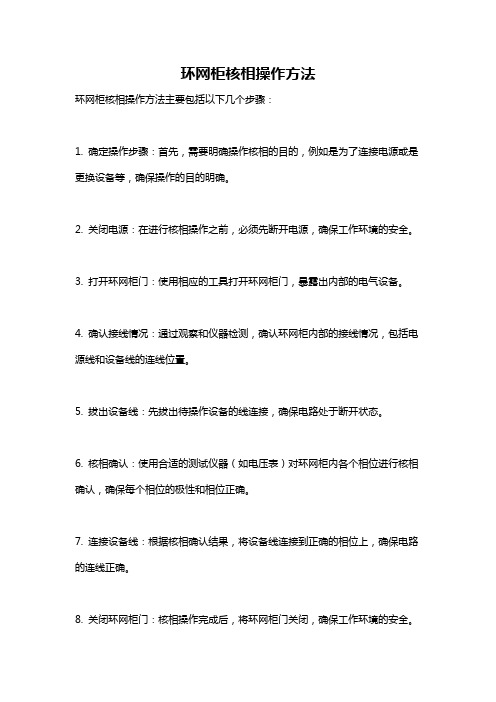 环网柜核相操作方法

环网柜核相操作方法主要包括以下几个步骤：

1. 确定操作步骤：首先，需要明确操作核相的目的，例如是为了连接电源或是更换设备等，确保操作的目的明确。

2. 关闭电源：在进行核相操作之前，必须先断开电源，确保工作环境的安全。

3. 打开环网柜门：使用相应的工具打开环网柜门，暴露出内部的电气设备。

4. 确认接线情况：通过观察和仪器检测，确认环网柜内部的接线情况，包括电源线和设备线的连线位置。

5. 拔出设备线：先拔出待操作设备的线连接，确保电路处于断开状态。

6. 核相确认：使用合适的测试仪器（如电压表）对环网柜内各个相位进行核相确认，确保每个相位的极性和相位正确。

7. 连接设备线：根据核相确认结果，将设备线连接到正确的相位上，确保电路的连线正确。

8. 关闭环网柜门：核相操作完成后，将环网柜门关闭，确保工作环境的安全。